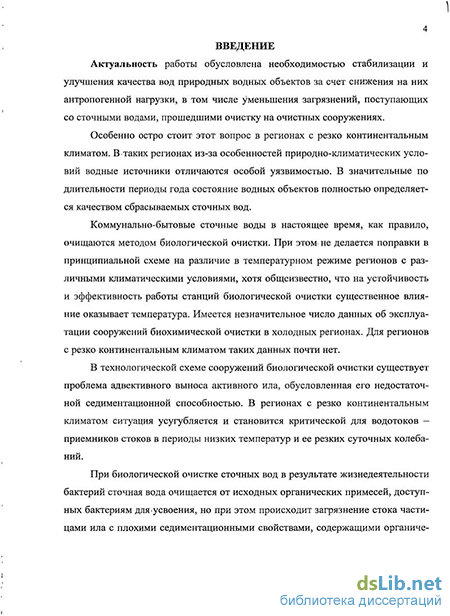 4

ВВЕДЕНИЕ

Актуальность работы обусловлена необходимостью стабилизации и улучшения качества вод природных водных объектов за счет снижения на них антропогенной нагрузки, в том числе уменьшения загрязнений, поступающих со сточными водами, прошедшими очистку на очистных сооружениях.

Особенно остро стоит этот вопрос в регионах с резко континентальным климатом. В таких регионах из-за особенностей природно-климатических условий водные источники отличаются особой уязвимостью. В значительные по длительности периоды года состояние водных объектов полностью определяется качеством сбрасываемых сточных вод.

Коммунально-бытовые сточные воды в настоящее время, как правило, очищаются методом биологической очистки. При этом не делается поправки в принципиальной схеме на различие в температурном режиме регионов с различными климатическими условиями, хотя общеизвестно, что на устойчивость и эффективность работы станций биологической очистки существенное влияние оказывает температура. Имеется незначительное число данных об эксплуатации сооружений биохимической очистки в холодных регионах. Для регионов с резко континентальным климатом таких данных почти нет.

В технологической схеме сооружений биологической очистки существует проблема адвективного выноса активного ила, обусловленная его недостаточной седиментационной способностью. В регионах с резко континентальным климатом ситуация усугубляется и становится критической для водотоков – приемников стоков в периоды низких температур и ее резких суточных колебаний.

При биологической очистке сточных вод в результате жизнедеятельности бактерий сточная вода очищается от исходных органических примесей, доступных бактериям для усвоения, но при этом происходит загрязнение стока частицами ила с плохими седиментационными свойствами, содержащими органиче-

dsLib.net
библиотека диссертаций